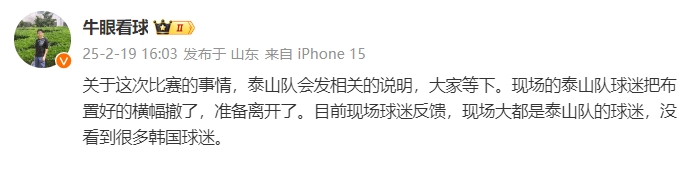 牛眼看球 II

25-2-19 16:03 发布于 山东 来自 iPhone 15

关于这次比赛的事情，泰山队会发相关的说明，大家等下。现场的泰山队球迷把布置好的横幅撤了，准备离开了。目前现场球迷反馈，现场大都是泰山队的球迷，没看到很多韩国球迷。